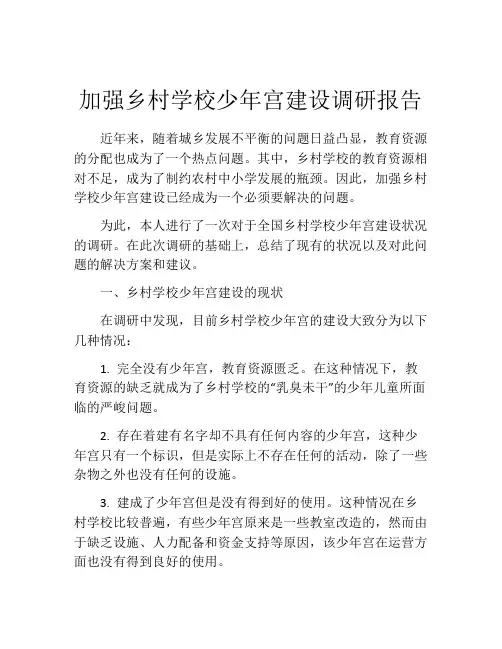 加强乡村学校少年宫建设调研报告

近年来，随着城乡发展不平衡的问题日益凸显，教育资源的分配也成为了一个热点问题。其中，乡村学校的教育资源相对不足，成为了制约农村中小学发展的瓶颈。因此，加强乡村学校少年宫建设已经成为一个必须要解决的问题。

为此，本人进行了一次对于全国乡村学校少年宫建设状况的调研。在此次调研的基础上，总结了现有的状况以及对此问题的解决方案和建议。

一、乡村学校少年宫建设的现状

在调研中发现，目前乡村学校少年宫的建设大致分为以下几种情况：

1. 完全没有少年宫，教育资源匮乏。在这种情况下，教育资源的缺乏就成为了乡村学校的“乳臭未干”的少年儿童所面临的严峻问题。

2. 存在着建有名字却不具有任何内容的少年宫，这种少年宫只有一个标识，但是实际上不存在任何的活动，除了一些杂物之外也没有任何的设施。

3. 建成了少年宫但是没有得到好的使用。这种情况在乡村学校比较普遍，有些少年宫原来是一些教室改造的，然而由于缺乏设施、人力配备和资金支持等原因，该少年宫在运营方面也没有得到良好的使用。